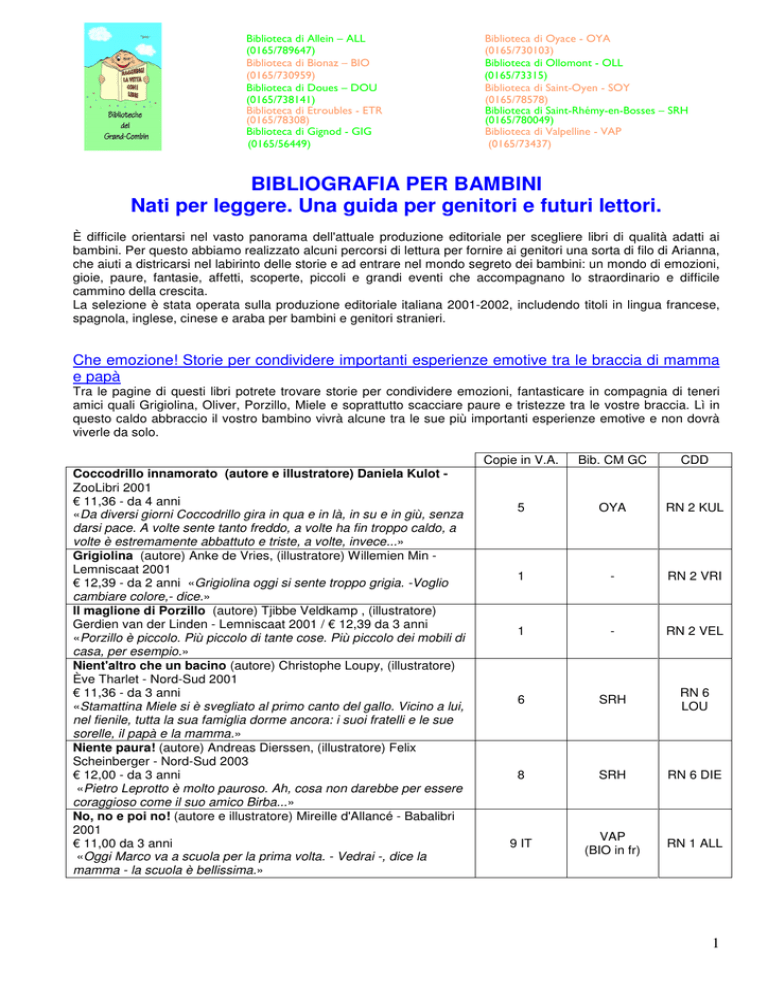 Biblioteche del Grand-Combin

Biblioteca di Allein – ALL (0165/789647)
Biblioteca di Bionaz – BIO (0165/730959)
Biblioteca di Doues – DOU (0165/738141)
Biblioteca di Etroubles - ETR (0165/78308)
Biblioteca di Gignod - GIG (0165/56449)

Biblioteca di Oyace - OYA (0165/730103)
Biblioteca di Ollomont - OLL (0165/73315)
Biblioteca di Saint-Oyen - SOY (0165/78578)
Biblioteca di Saint-Rhémy-en-Bosses – SRH (0165/780049)
Biblioteca di Valpelline - VAP (0165/73437)

BIBLIOGRAFIA PER BAMBINI
Nati per leggere. Una guida per genitori e futuri lettori.

È difficile orientarsi nel vasto panorama dell'attuale produzione editoriale per scegliere libri di qualità adatti ai bambini. Per questo abbiamo realizzato alcuni percorsi di lettura per fornire ai genitori una sorta di filo di Arianna, che aiuti a districarsi nel labirinto delle storie e ad entrare nel mondo segreto dei bambini: un mondo di emozioni, gioie, paure, fantasie, affetti, scoperte, piccoli e grandi eventi che accompagnano lo straordinario e difficile cammino della crescita.
La selezione è stata operata sulla produzione editoriale italiana 2001-2002, includendo titoli in lingua francese, spagnola, inglese, cinese e araba per bambini e genitori stranieri.

Che emozione! Storie per condividere importanti esperienze emotive tra le braccia di mamma e papà

Tra le pagine di questi libri potrete trovare storie per condividere emozioni, fantasticare in compagnia di teneri amici quali Grigiolina, Oliver, Porzillo, Miele e soprattutto scacciare paure e tristezze tra le vostre braccia. Lì in questo caldo abbraccio il vostro bambino vivrà alcune tra le sue più importanti esperienze emotive e non dovrà viverle da solo.

| | Copie in V.A. | Bib. CM GC | CDD |
|---|---|---|---|
| Coccodrillo innamorato (autore e illustratore) Daniela Kulot - ZooLibri 2001 € 11,36 - da 4 anni «Da diversi giorni Coccodrillo gira in qua e in là, in su e in giù, senza darsi pace. A volte sente tanto freddo, a volte ha fin troppo caldo, a volte è estremamente abbattuto e triste, a volte, invece...» | 5 | OYA | RN 2 KUL |
| Grigiolina (autore) Anke de Vries, (illustratore) Willemien Min - Lemniscaat 2001 € 12,39 - da 2 anni «Grigiolina oggi si sente troppo grigia. -Voglio cambiare colore,- dice.» | 1 | - | RN 2 VRI |
| Il maglione di Porzillo (autore) Tjibbe Veldkamp , (illustratore) Gerdien van der Linden - Lemniscaat 2001 / € 12,39 da 3 anni «Porzillo è piccolo. Più piccolo di tante cose. Più piccolo dei mobili di casa, per esempio.» | 1 | - | RN 2 VEL |
| Nient'altro che un bacino (autore) Christophe Loupy, (illustratore) Ève Tharlet - Nord-Sud 2001 € 11,36 - da 3 anni «Stamattina Miele si è svegliato al primo canto del gallo. Vicino a lui, nel fienile, tutta la sua famiglia dorme ancora: i suoi fratelli e le sue sorelle, il papà e la mamma.» | 6 | SRH | RN 6 LOU |
| Niente paura! (autore) Andreas Dierssen, (illustratore) Felix Scheinberger - Nord-Sud 2003 € 12,00 - da 3 anni «Pietro Leprotto è molto pauroso. Ah, cosa non darebbe per essere coraggioso come il suo amico Birba...» | 8 | SRH | RN 6 DIE |
| No, no e poi no! (autore e illustratore) Mireille d'Allancé - Babalibri 2001 € 11,00 da 3 anni «Oggi Marco va a scuola per la prima volta. - Vedrai -, dice la mamma - la scuola è bellissima.» | 9 IT | VAP (BIO in fr) | RN 1 ALL |

1